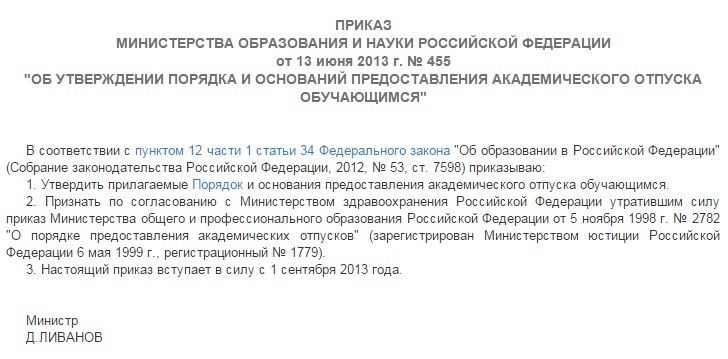 ПРИКАЗ
МИНИСТЕРСТВА ОБРАЗОВАНИЯ И НАУКИ РОССИЙСКОЙ ФЕДЕРАЦИИ
от 13 июня 2013 г. № 455
"ОБ УТВЕРЖДЕНИИ ПОРЯДКА И ОСНОВАНИЙ ПРЕДОСТАВЛЕНИЯ АКАДЕМИЧЕСКОГО ОТПУСКА ОБУЧАЮЩИМСЯ"

В соответствии с пунктом 12 части 1 статьи 34 Федерального закона "Об образовании в Российской Федерации" (Собрание законодательства Российской Федерации, 2012, № 53, ст. 7598) приказываю:
1. Утвердить прилагаемые Порядок и основания предоставления академического отпуска обучающимся.
2. Признать по согласованию с Министерством здравоохранения Российской Федерации утратившим силу приказ Министерства общего и профессионального образования Российской Федерации от 5 ноября 1998 г. № 2782 "О порядке предоставления академических отпусков" (зарегистрирован Министерством юстиции Российской Федерации 6 мая 1999 г., регистрационный № 1779).
3. Настоящий приказ вступает в силу с 1 сентября 2013 года.

Министр
Д.ЛИВАНОВ